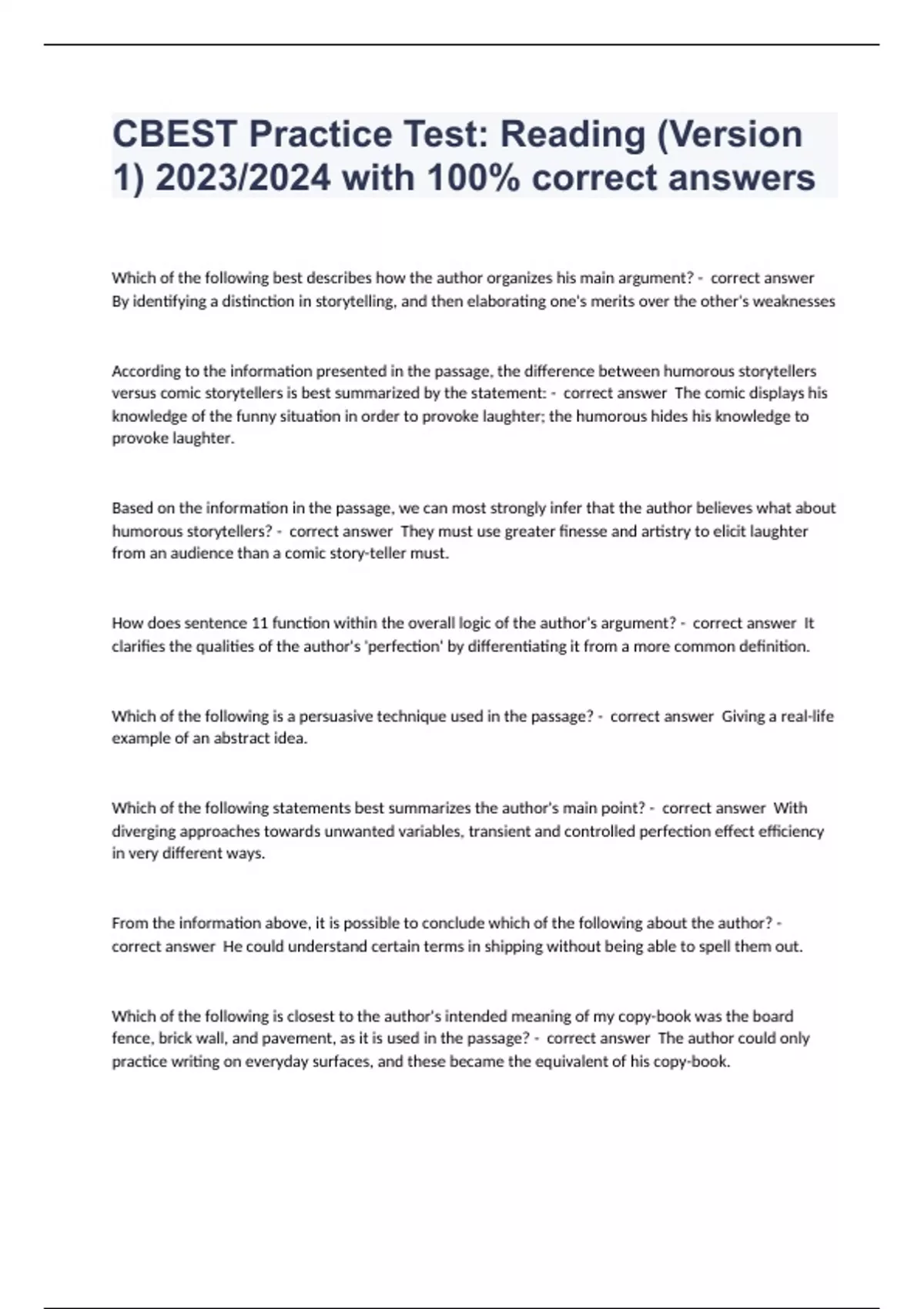 CBEST Practice Test: Reading (Version 1) 2023/2024 with 100% correct answers

Which of the following best describes how the author organizes his main argument? - correct answer By identifying a distinction in storytelling, and then elaborating one's merits over the other's weaknesses

According to the information presented in the passage, the difference between humorous storytellers versus comic storytellers is best summarized by the statement: - correct answer The comic displays his knowledge of the funny situation in order to provoke laughter; the humorous hides his knowledge to provoke laughter.

Based on the information in the passage, we can most strongly infer that the author believes what about humorous storytellers? - correct answer They must use greater finesse and artistry to elicit laughter from an audience than a comic story-teller must.

How does sentence 11 function within the overall logic of the author's argument? - correct answer It clarifies the qualities of the author's 'perfection' by differentiating it from a more common definition.

Which of the following is a persuasive technique used in the passage? - correct answer Giving a real-life example of an abstract idea.

Which of the following statements best summarizes the author's main point? - correct answer With diverging approaches towards unwanted variables, transient and controlled perfection effect efficiency in very different ways.

From the information above, it is possible to conclude which of the following about the author? - correct answer He could understand certain terms in shipping without being able to spell them out.

Which of the following is closest to the author's intended meaning of my copy-book was the board fence, brick wall, and pavement, as it is used in the passage? - correct answer The author could only practice writing on everyday surfaces, and these became the equivalent of his copy-book.